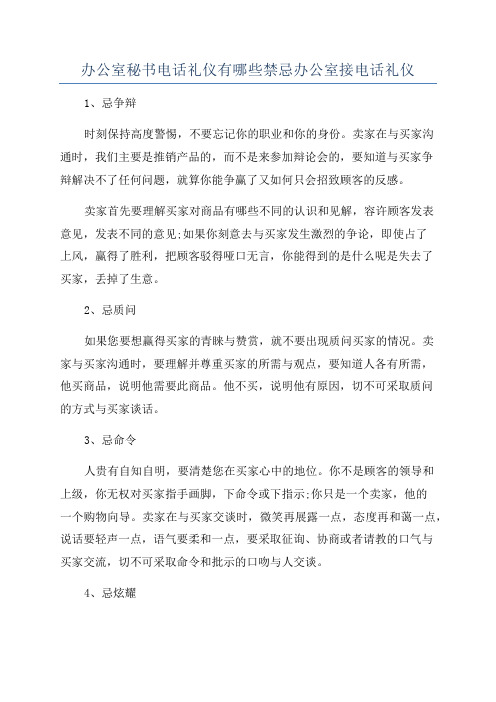 办公室秘书电话礼仪有哪些禁忌办公室接电话礼仪

1、忌争辩

时刻保持高度警惕，不要忘记你的职业和你的身份。卖家在与买家沟通时，我们主要是推销产品的，而不是来参加辩论会的，要知道与买家争辩解决不了任何问题，就算你能争赢了又如何只会招致顾客的反感。

卖家首先要理解买家对商品有哪些不同的认识和见解，容许顾客发表意见，发表不同的意见;如果你刻意去与买家发生激烈的争论，即使占了上风，赢得了胜利，把顾客驳得哑口无言，你能得到的是什么呢是失去了买家，丢掉了生意。

2、忌质问

如果您要想赢得买家的青睐与赞赏，就不要出现质问买家的情况。卖家与买家沟通时，要理解并尊重买家的所需与观点，要知道人各有所需，他买商品，说明他需要此商品。他不买，说明他有原因，切不可采取质问的方式与买家谈话。

3、忌命令

人贵有自知自明，要清楚您在买家心中的地位。你不是顾客的领导和上级，你无权对买家指手画脚，下命令或下指示;你只是一个卖家，他的一个购物向导。卖家在与买家交谈时，微笑再展露一点，态度再和蔼一点，说话要轻声一点，语气要柔和一点，要采取征询、协商或者请教的口气与买家交流，切不可采取命令和批示的口吻与人交谈。

4、忌炫耀